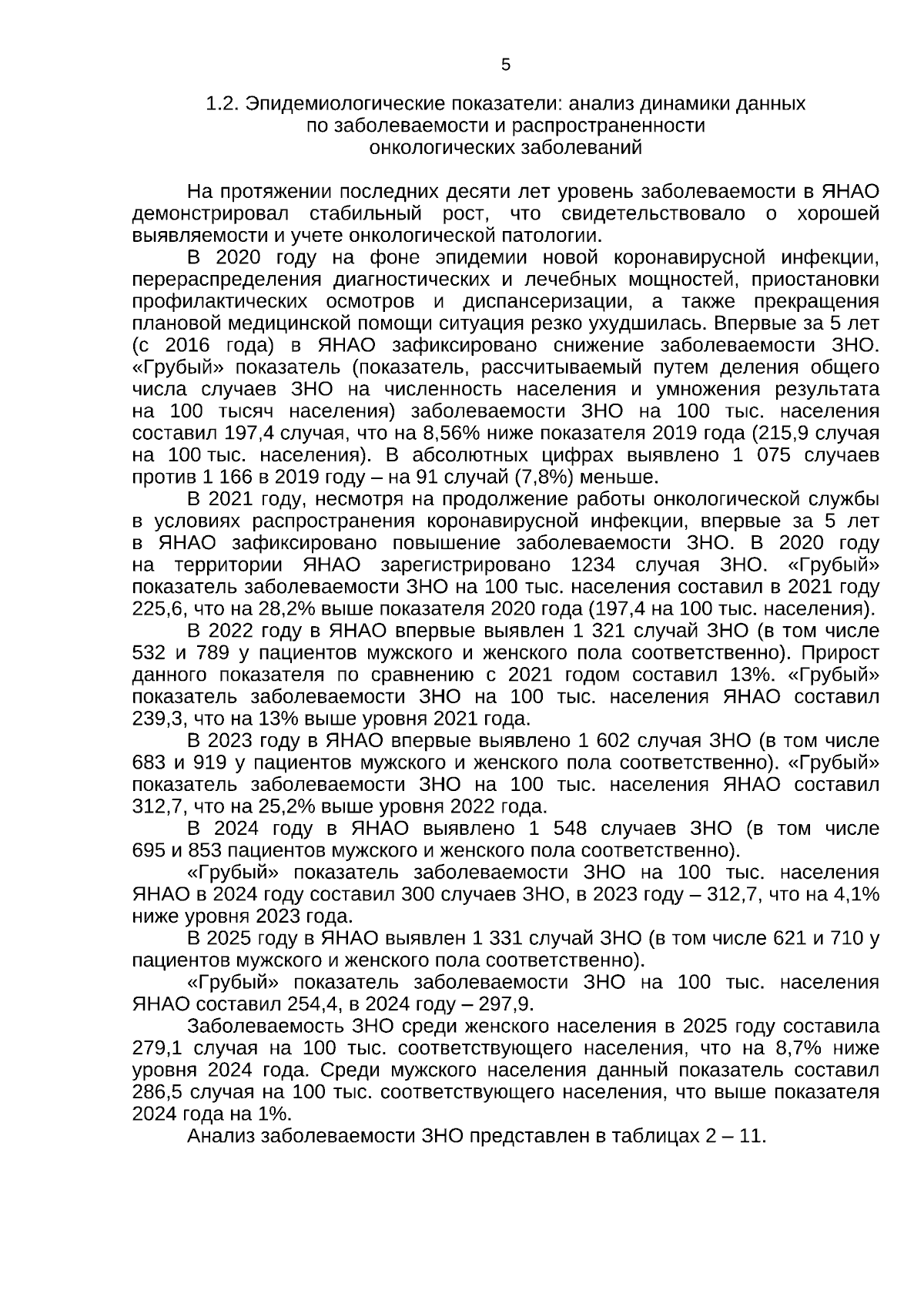 5

1.2. Эпидемиологические показатели: анализ динамики данных по заболеваемости и распространенности онкологических заболеваний

На протяжении последних десяти лет уровень заболеваемости в ЯНАО демонстрировал стабильный рост, что свидетельствовало о хорошей выявляемости и учете онкологической патологии.

В 2020 году на фоне эпидемии новой коронавирусной инфекции, перераспределения диагностических и лечебных мощностей, приостановки профилактических осмотров и диспансеризации, а также прекращения плановой медицинской помощи ситуация резко ухудшилась. Впервые за 5 лет (с 2016 года) в ЯНАО зафиксировано снижение заболеваемости ЗНО. «Грубый» показатель (показатель, рассчитываемый путем деления общего числа случаев ЗНО на численность населения и умножения результата на 100 тысяч населения) заболеваемости ЗНО на 100 тыс. населения составил 197,4 случая, что на 8,56% ниже показателя 2019 года (215,9 случая на 100 тыс. населения). В абсолютных цифрах выявлено 1 075 случаев против 1 166 в 2019 году – на 91 случай (7,8%) меньше.

В 2021 году, несмотря на продолжение работы онкологической службы в условиях распространения коронавирусной инфекции, впервые за 5 лет в ЯНАО зафиксировано повышение заболеваемости ЗНО. В 2020 году на территории ЯНАО зарегистрировано 1234 случая ЗНО. «Грубый» показатель заболеваемости ЗНО на 100 тыс. населения составил в 2021 году 225,6, что на 28,2% выше показателя 2020 года (197,4 на 100 тыс. населения).

В 2022 году в ЯНАО впервые выявлен 1 321 случай ЗНО (в том числе 532 и 789 у пациентов мужского и женского пола соответственно). Прирост данного показателя по сравнению с 2021 годом составил 13%. «Грубый» показатель заболеваемости ЗНО на 100 тыс. населения ЯНАО составил 239,3, что на 13% выше уровня 2021 года.

В 2023 году в ЯНАО впервые выявлено 1 602 случая ЗНО (в том числе 683 и 919 у пациентов мужского и женского пола соответственно). «Грубый» показатель заболеваемости ЗНО на 100 тыс. населения ЯНАО составил 312,7, что на 25,2% выше уровня 2022 года.

В 2024 году в ЯНАО выявлено 1 548 случаев ЗНО (в том числе 695 и 853 пациентов мужского и женского пола соответственно).

«Грубый» показатель заболеваемости ЗНО на 100 тыс. населения ЯНАО в 2024 году составил 300 случаев ЗНО, в 2023 году – 312,7, что на 4,1% ниже уровня 2023 года.

В 2025 году в ЯНАО выявлен 1 331 случай ЗНО (в том числе 621 и 710 у пациентов мужского и женского пола соответственно).

«Грубый» показатель заболеваемости ЗНО на 100 тыс. населения ЯНАО составил 254,4, в 2024 году – 297,9.

Заболеваемость ЗНО среди женского населения в 2025 году составила 279,1 случая на 100 тыс. соответствующего населения, что на 8,7% ниже уровня 2024 года. Среди мужского населения данный показатель составил 286,5 случая на 100 тыс. соответствующего населения, что выше показателя 2024 года на 1%.

Анализ заболеваемости ЗНО представлен в таблицах 2 – 11.